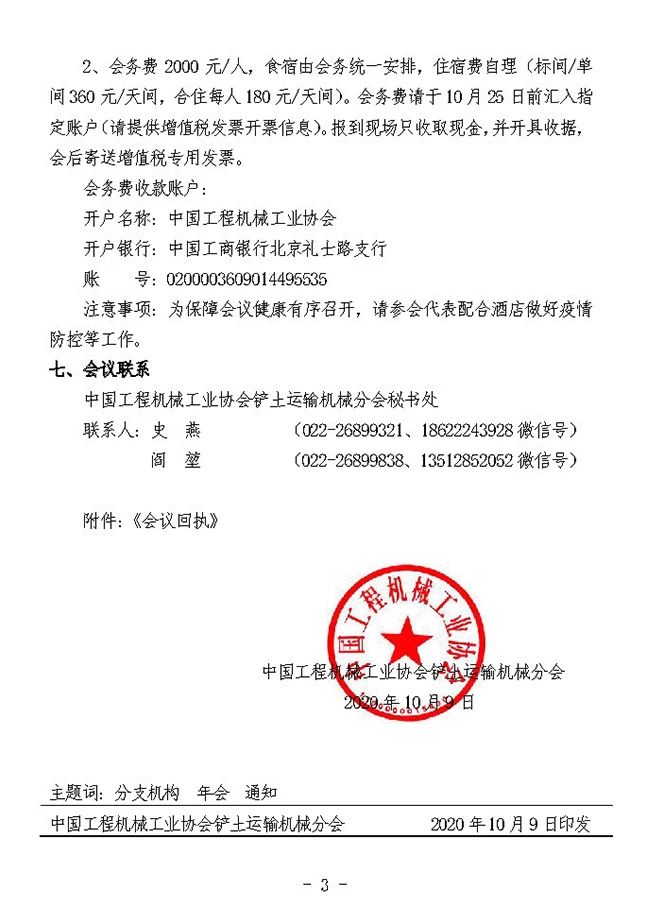 2、会务费 2000 元/人，食宿由会务统一安排，住宿费自理（标间/单间 360 元/天间，合住每人 180 元/天间）。会务费请于 10 月 25 日前汇入指定账户（请提供增值税发票开票信息）。报到现场只收取现金，并开具收据，会后寄送增值税专用发票。

会务费收款账户：

开户名称：中国工程机械工业协会

开户银行：中国工商银行北京礼士路支行

账　　号：0200003609014495535

注意事项：为保障会议健康有序召开，请参会代表配合酒店做好疫情防控等工作。

七、会议联系

中国工程机械工业协会铲土运输机械分会秘书处

联系人：史　燕　　（022-26899321、18622243928 微信号）

　　　　阎　堃　　（022-26899838、13512852052 微信号）

附件：《会议回执》

中国工程机械工业协会

中国工程机械工业协会铲土运输机械分会

2020 年 10 月 9 日

主题词：分支机构　年会　通知

中国工程机械工业协会铲土运输机械分会　　2020 年 10 月 9 日印发

- 3 -